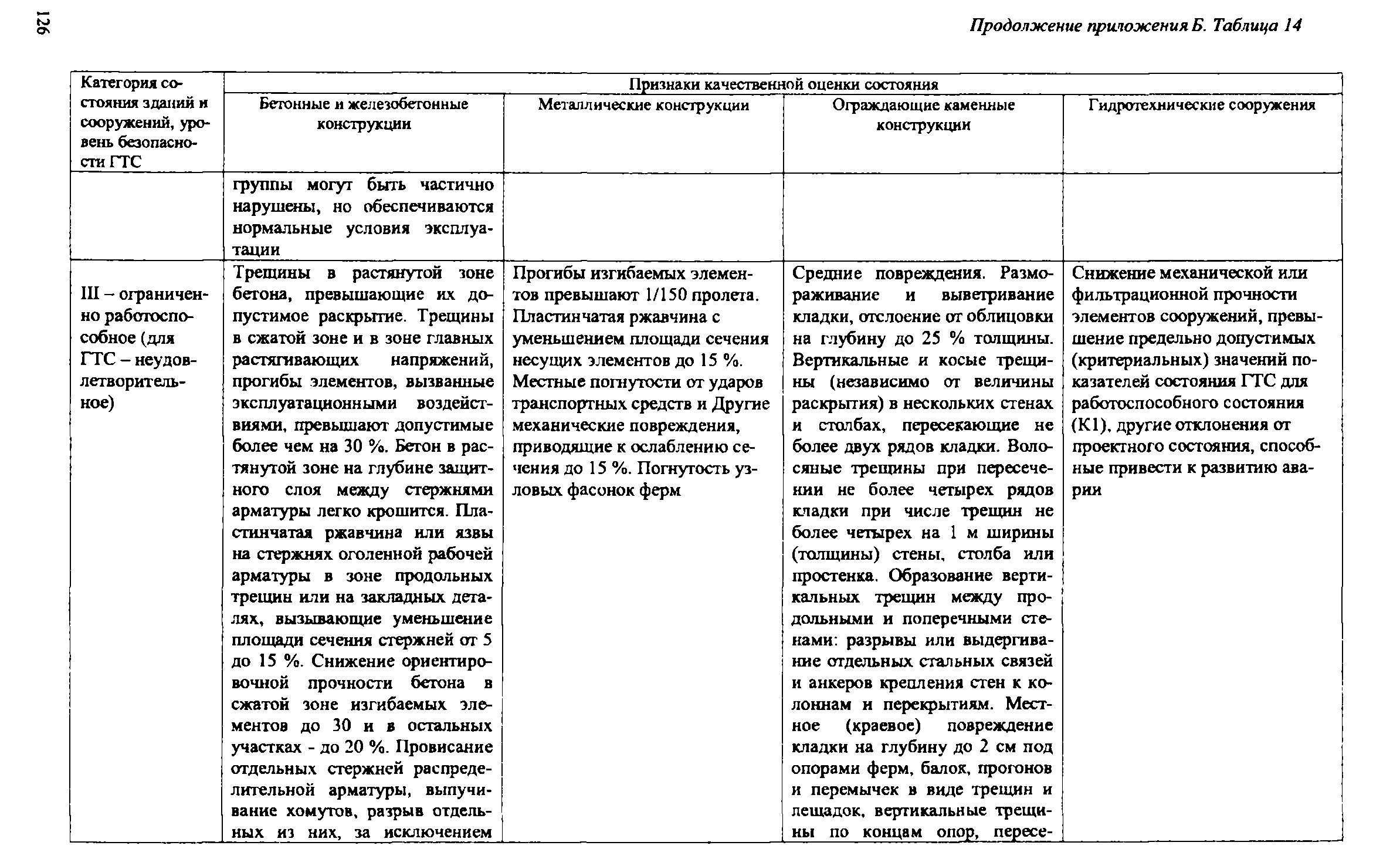 126

Продолжение приложения Б. Таблица 14

| Категория состояния зданий и сооружений, уровень безопасности ГТС | Признаки качественной оценки состояния | | | |
|---|---|---|---|---|
| | Бетонные и железобетонные конструкции | Металлические конструкции | Ограждающие каменные конструкции | Гидротехнические сооружения |
| | группы могут быть частично нарушены, но обеспечиваются нормальные условия эксплуатации | | | |
| III – ограниченно работоспособное (для ГТС – неудовлетворительное) | Трещины в растянутой зоне бетона, превышающие их допустимое раскрытие. Трещины в сжатой зоне и в зоне главных растягивающих напряжений, прогибы элементов, вызванные эксплуатационными воздействиями, превышают допустимые более чем на 30 %. Бетон в растянутой зоне на глубине защитного слоя между стержнями арматуры легко крошится. Пластинчатая ржавчина или язвы на стержнях оголенной рабочей арматуры в зоне продольных трещин или на закладных деталях, вызывающие уменьшение площади сечения стержней от 5 до 15 %. Снижение ориентировочной прочности бетона в сжатой зоне изгибаемых элементов до 30 и в остальных участках - до 20 %. Провисание отдельных стержней распределительной арматуры, выпучивание хомутов, разрыв отдельных из них, за исключением | Прогибы изгибаемых элементов превышают 1/150 пролета. Пластинчатая ржавчина с уменьшением площади сечения несущих элементов до 15 %. Местные погнутости от ударов транспортных средств и Другие механические повреждения, приводящие к ослаблению сечения до 15 %. Погнутость узловых фасонок ферм | Средние повреждения. Размораживание и выветривание кладки, отслоение от облицовки на глубину до 25 % толщины. Вертикальные и косые трещины (независимо от величины раскрытия) в нескольких стенах и столбах, пересекающие не более двух рядов кладки. Волосяные трещины при пересечении не более четырех рядов кладки при числе трещин не более четырех на 1 м ширины (толщины) стены, столба или простенка. Образование вертикальных трещин между продольными и поперечными стенами: разрывы или выдергивание отдельных стальных связей и анкеров крепления стен к колоннам и перекрытиям. Местное (краевое) повреждение кладки на глубину до 2 см под опорами ферм, балок, прогонов и перемычек в виде трещин и лещадок, вертикальные трещины по концам опор, пересе- | Снижение механической или фильтрационной прочности элементов сооружений, превышение предельно допустимых (критериальных) значений показателей состояния ГТС для работоспособного состояния (К1), другие отклонения от проектного состояния, способные привести к развитию аварии |